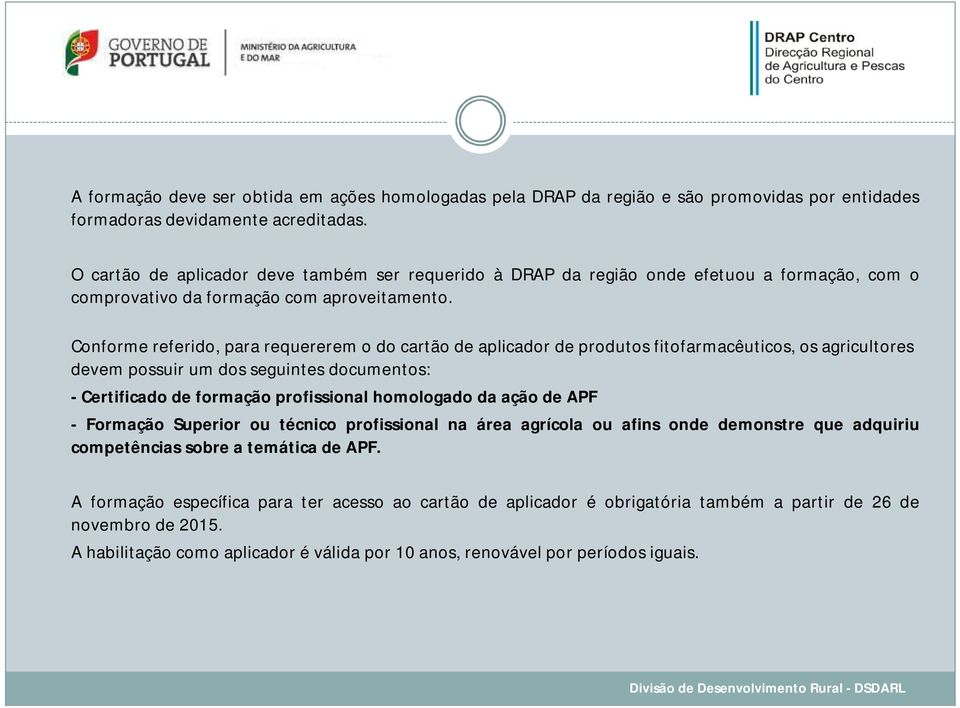 GOVERNO DE PORTUGAL

MINISTÉRIO DA AGRICULTURA E DO MAR

DRAP Centro
Direcção Regional de Agricultura e Pescas do Centro

A formação deve ser obtida em ações homologadas pela DRAP da região e são promovidas por entidades formadoras devidamente acreditadas.

O cartão de aplicador deve também ser requerido à DRAP da região onde efetuou a formação, com o comprovativo da formação com aproveitamento.

Conforme referido, para requererem o do cartão de aplicador de produtos fitofarmacêuticos, os agricultores devem possuir um dos seguintes documentos:

- Certificado de formação profissional homologado da ação de APF

- Formação Superior ou técnico profissional na área agrícola ou afins onde demonstre que adquiriu competências sobre a temática de APF.

A formação específica para ter acesso ao cartão de aplicador é obrigatória também a partir de 26 de novembro de 2015.

A habilitação como aplicador é válida por 10 anos, renovável por períodos iguais.

Divisão de Desenvolvimento Rural - DSDARL